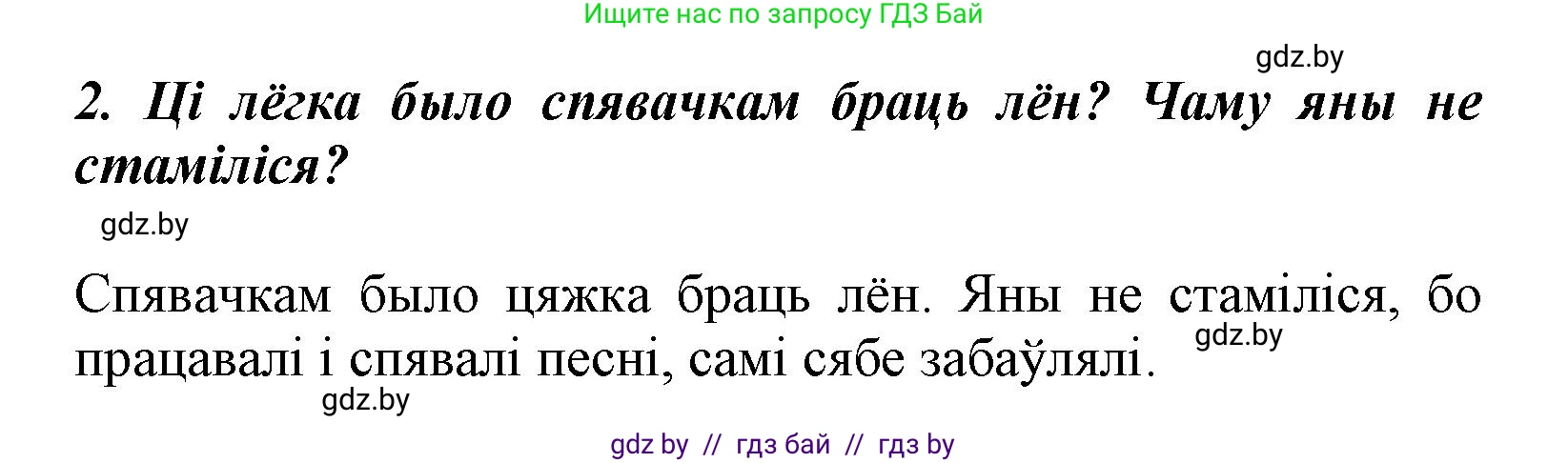 Ищите нас по запросу ГДЗ Бай

gdz.by

2. Ці лёгка было спявачкам браць лён? Чаму яны не стаміліся?

gdz.by

Спявачкам было цяжка браць лён. Яны не стаміліся, бо працавалі і спявалі песні, самі сябе забаўлялі.

gdz.by

gdz.by

gdz by // гдз бай // гдз by